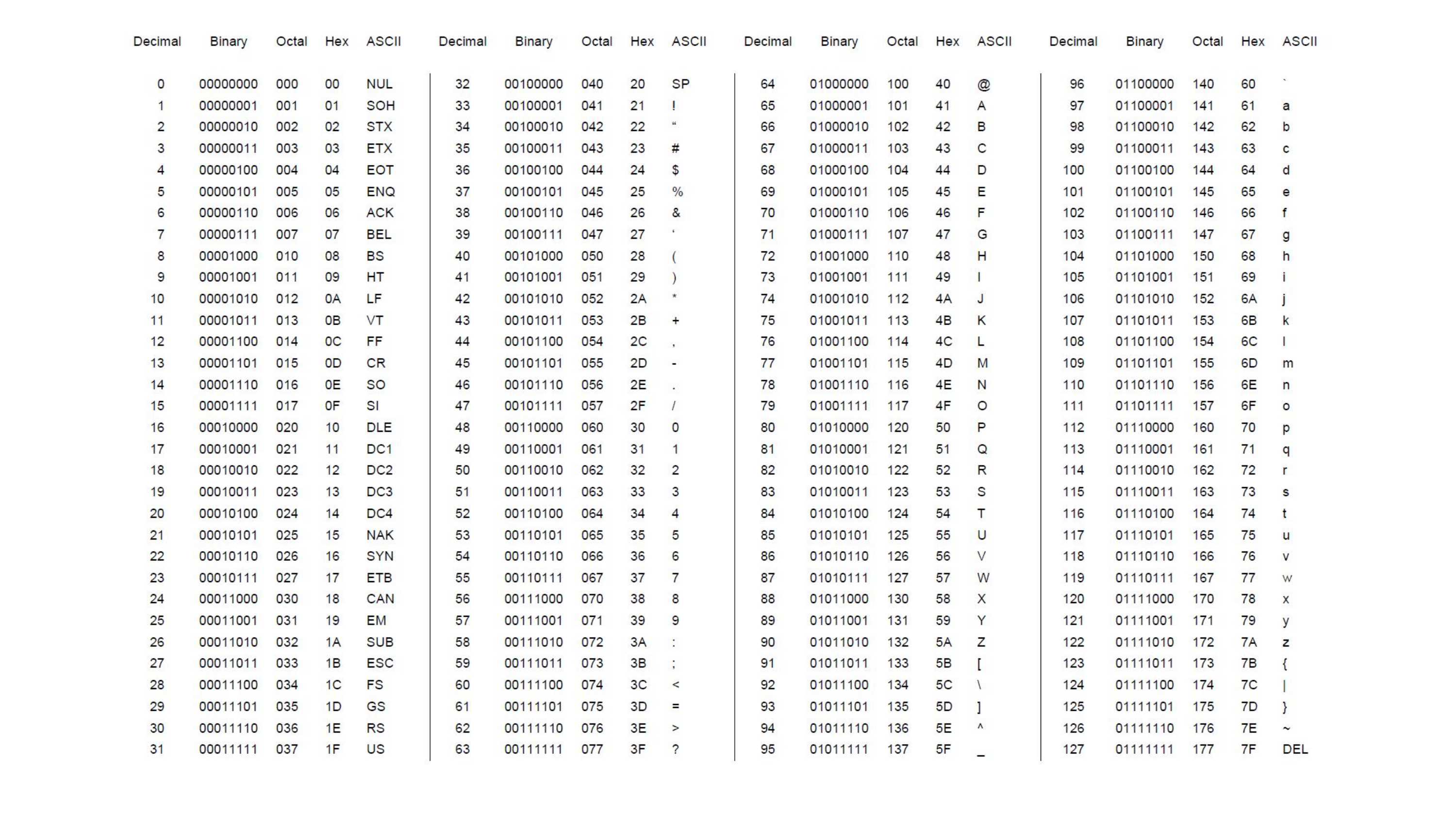 | Decimal | Binary | Octal | Hex | ASCII |
|---|---|---|---|---|
| 0 | 00000000 | 000 | 00 | NUL |
| 1 | 00000001 | 001 | 01 | SOH |
| 2 | 00000010 | 002 | 02 | STX |
| 3 | 00000011 | 003 | 03 | ETX |
| 4 | 00000100 | 004 | 04 | EOT |
| 5 | 00000101 | 005 | 05 | ENQ |
| 6 | 00000110 | 006 | 06 | ACK |
| 7 | 00000111 | 007 | 07 | BEL |
| 8 | 00001000 | 010 | 08 | BS |
| 9 | 00001001 | 011 | 09 | HT |
| 10 | 00001010 | 012 | 0A | LF |
| 11 | 00001011 | 013 | 0B | VT |
| 12 | 00001100 | 014 | 0C | FF |
| 13 | 00001101 | 015 | 0D | CR |
| 14 | 00001110 | 016 | 0E | SO |
| 15 | 00001111 | 017 | 0F | SI |
| 16 | 00010000 | 020 | 10 | DLE |
| 17 | 00010001 | 021 | 11 | DC1 |
| 18 | 00010010 | 022 | 12 | DC2 |
| 19 | 00010011 | 023 | 13 | DC3 |
| 20 | 00010100 | 024 | 14 | DC4 |
| 21 | 00010101 | 025 | 15 | NAK |
| 22 | 00010110 | 026 | 16 | SYN |
| 23 | 00010111 | 027 | 17 | ETB |
| 24 | 00011000 | 030 | 18 | CAN |
| 25 | 00011001 | 031 | 19 | EM |
| 26 | 00011010 | 032 | 1A | SUB |
| 27 | 00011011 | 033 | 1B | ESC |
| 28 | 00011100 | 034 | 1C | FS |
| 29 | 00011101 | 035 | 1D | GS |
| 30 | 00011110 | 036 | 1E | RS |
| 31 | 00011111 | 037 | 1F | US |

| Decimal | Binary | Octal | Hex | ASCII |
|---|---|---|---|---|
| 32 | 00100000 | 040 | 20 | SP |
| 33 | 00100001 | 041 | 21 | ! |
| 34 | 00100010 | 042 | 22 | “ |
| 35 | 00100011 | 043 | 23 | # |
| 36 | 00100100 | 044 | 24 | $ |
| 37 | 00100101 | 045 | 25 | % |
| 38 | 00100110 | 046 | 26 | & |
| 39 | 00100111 | 047 | 27 | ‘ |
| 40 | 00101000 | 050 | 28 | ( |
| 41 | 00101001 | 051 | 29 | ) |
| 42 | 00101010 | 052 | 2A | * |
| 43 | 00101011 | 053 | 2B | + |
| 44 | 00101100 | 054 | 2C | , |
| 45 | 00101101 | 055 | 2D | - |
| 46 | 00101110 | 056 | 2E | . |
| 47 | 00101111 | 057 | 2F | / |
| 48 | 00110000 | 060 | 30 | 0 |
| 49 | 00110001 | 061 | 31 | 1 |
| 50 | 00110010 | 062 | 32 | 2 |
| 51 | 00110011 | 063 | 33 | 3 |
| 52 | 00110100 | 064 | 34 | 4 |
| 53 | 00110101 | 065 | 35 | 5 |
| 54 | 00110110 | 066 | 36 | 6 |
| 55 | 00110111 | 067 | 37 | 7 |
| 56 | 00111000 | 070 | 38 | 8 |
| 57 | 00111001 | 071 | 39 | 9 |
| 58 | 00111010 | 072 | 3A | : |
| 59 | 00111011 | 073 | 3B | ; |
| 60 | 00111100 | 074 | 3C | < |
| 61 | 00111101 | 075 | 3D | = |
| 62 | 00111110 | 076 | 3E | > |
| 63 | 00111111 | 077 | 3F | ? |

| Decimal | Binary | Octal | Hex | ASCII |
|---|---|---|---|---|
| 64 | 01000000 | 100 | 40 | @ |
| 65 | 01000001 | 101 | 41 | A |
| 66 | 01000010 | 102 | 42 | B |
| 67 | 01000011 | 103 | 43 | C |
| 68 | 01000100 | 104 | 44 | D |
| 69 | 01000101 | 105 | 45 | E |
| 70 | 01000110 | 106 | 46 | F |
| 71 | 01000111 | 107 | 47 | G |
| 72 | 01001000 | 110 | 48 | H |
| 73 | 01001001 | 111 | 49 | I |
| 74 | 01001010 | 112 | 4A | J |
| 75 | 01001011 | 113 | 4B | K |
| 76 | 01001100 | 114 | 4C | L |
| 77 | 01001101 | 115 | 4D | M |
| 78 | 01001110 | 116 | 4E | N |
| 79 | 01001111 | 117 | 4F | O |
| 80 | 01010000 | 120 | 50 | P |
| 81 | 01010001 | 121 | 51 | Q |
| 82 | 01010010 | 122 | 52 | R |
| 83 | 01010011 | 123 | 53 | S |
| 84 | 01010100 | 124 | 54 | T |
| 85 | 01010101 | 125 | 55 | U |
| 86 | 01010110 | 126 | 56 | V |
| 87 | 01010111 | 127 | 57 | W |
| 88 | 01011000 | 130 | 58 | X |
| 89 | 01011001 | 131 | 59 | Y |
| 90 | 01011010 | 132 | 5A | Z |
| 91 | 01011011 | 133 | 5B | [ |
| 92 | 01011100 | 134 | 5C | \ |
| 93 | 01011101 | 135 | 5D | ] |
| 94 | 01011110 | 136 | 5E | ^ |
| 95 | 01011111 | 137 | 5F | _ |

| Decimal | Binary | Octal | Hex | ASCII |
|---|---|---|---|---|
| 96 | 01100000 | 140 | 60 | ` |
| 97 | 01100001 | 141 | 61 | a |
| 98 | 01100010 | 142 | 62 | b |
| 99 | 01100011 | 143 | 63 | c |
| 100 | 01100100 | 144 | 64 | d |
| 101 | 01100101 | 145 | 65 | e |
| 102 | 01100110 | 146 | 66 | f |
| 103 | 01100111 | 147 | 67 | g |
| 104 | 01101000 | 150 | 68 | h |
| 105 | 01101001 | 151 | 69 | i |
| 106 | 01101010 | 152 | 6A | j |
| 107 | 01101011 | 153 | 6B | k |
| 108 | 01101100 | 154 | 6C | l |
| 109 | 01101101 | 155 | 6D | m |
| 110 | 01101110 | 156 | 6E | n |
| 111 | 01101111 | 157 | 6F | o |
| 112 | 01110000 | 160 | 70 | p |
| 113 | 01110001 | 161 | 71 | q |
| 114 | 01110010 | 162 | 72 | r |
| 115 | 01110011 | 163 | 73 | s |
| 116 | 01110100 | 164 | 74 | t |
| 117 | 01110101 | 165 | 75 | u |
| 118 | 01110110 | 166 | 76 | v |
| 119 | 01110111 | 167 | 77 | w |
| 120 | 01111000 | 170 | 78 | x |
| 121 | 01111001 | 171 | 79 | y |
| 122 | 01111010 | 172 | 7A | z |
| 123 | 01111011 | 173 | 7B | { |
| 124 | 01111100 | 174 | 7C | \| |
| 125 | 01111101 | 175 | 7D | } |
| 126 | 01111110 | 176 | 7E | ~ |
| 127 | 01111111 | 177 | 7F | DEL |